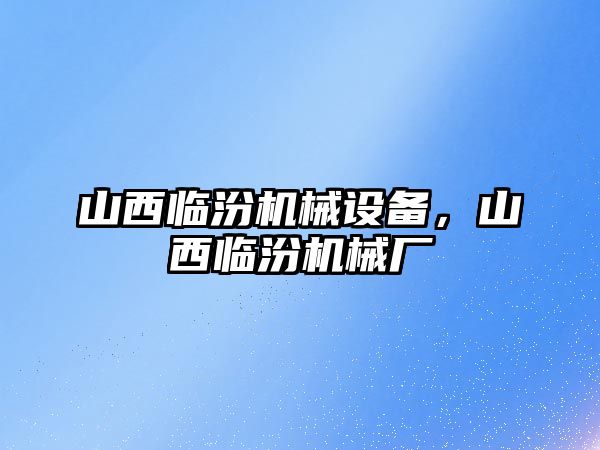 山西临汾机械设备，山西临汾机械厂